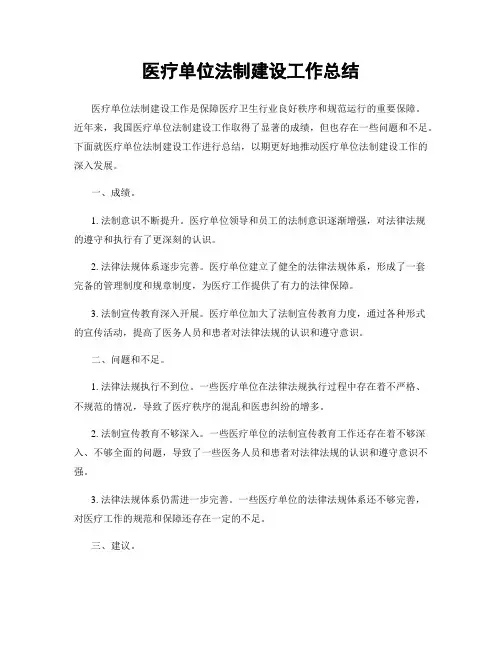 医疗单位法制建设工作总结

医疗单位法制建设工作是保障医疗卫生行业良好秩序和规范运行的重要保障。近年来，我国医疗单位法制建设工作取得了显著的成绩，但也存在一些问题和不足。下面就医疗单位法制建设工作进行总结，以期更好地推动医疗单位法制建设工作的深入发展。

一、成绩。

1. 法制意识不断提升。医疗单位领导和员工的法制意识逐渐增强，对法律法规的遵守和执行有了更深刻的认识。

2. 法律法规体系逐步完善。医疗单位建立了健全的法律法规体系，形成了一套完备的管理制度和规章制度，为医疗工作提供了有力的法律保障。

3. 法制宣传教育深入开展。医疗单位加大了法制宣传教育力度，通过各种形式的宣传活动，提高了医务人员和患者对法律法规的认识和遵守意识。

二、问题和不足。

1. 法律法规执行不到位。一些医疗单位在法律法规执行过程中存在着不严格、不规范的情况，导致了医疗秩序的混乱和医患纠纷的增多。

2. 法制宣传教育不够深入。一些医疗单位的法制宣传教育工作还存在着不够深入、不够全面的问题，导致了一些医务人员和患者对法律法规的认识和遵守意识不强。

3. 法律法规体系仍需进一步完善。一些医疗单位的法律法规体系还不够完善，对医疗工作的规范和保障还存在一定的不足。

三、建议。